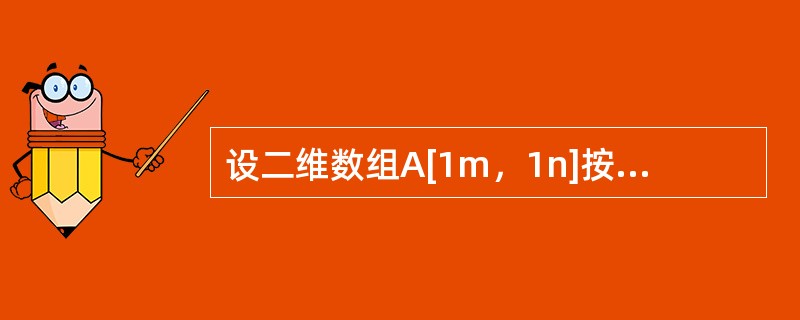 设二维数组A[1m，1n]按...